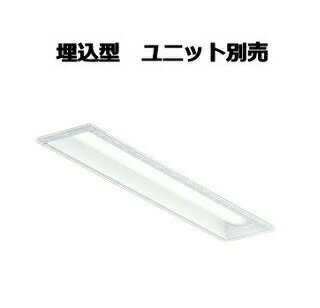 埋込型　ユニット別売